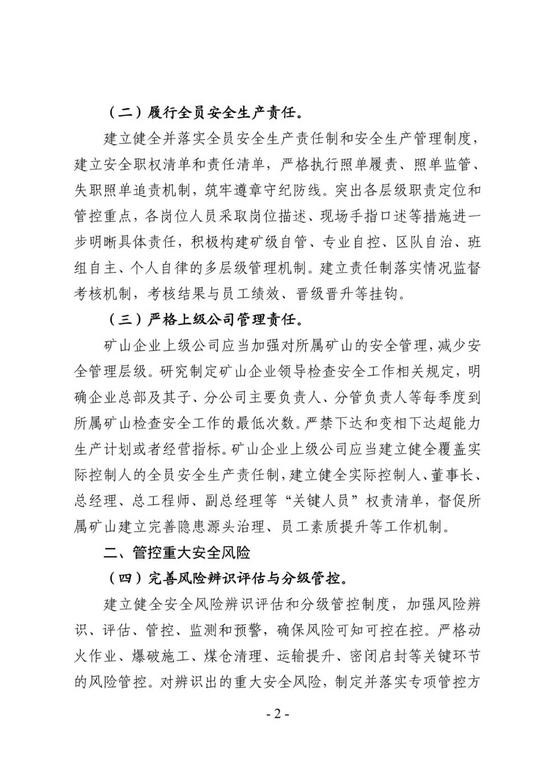 （二）履行全员安全生产责任。

建立健全并落实全员安全生产责任制和安全生产管理制度，建立安全职权清单和责任清单，严格执行照单履责、照单监管、失职照单追责机制，筑牢遵章守纪防线。突出各层级职责定位和管控重点，各岗位人员采取岗位描述、现场手指口述等措施进一步明晰具体责任，积极构建矿级自管、专业自控、区队自治、班组自主、个人自律的多层级管理机制。建立责任制落实情况监督考核机制，考核结果与员工绩效、晋级晋升等挂钩。

（三）严格上级公司管理责任。

矿山企业上级公司应当加强对所属矿山的安全管理，减少安全管理层级。研究制定矿山企业领导检查安全工作相关规定，明确企业总部及其子、分公司主要负责人、分管负责人等每季度到所属矿山检查安全工作的最低次数。严禁下达和变相下达超能力生产计划或者经营指标。矿山企业上级公司应当建立健全覆盖实际控制人的全员安全生产责任制，建立健全实际控制人、董事长、总经理、总工程师、副总经理等“关键人员”权责清单，督促所属矿山建立完善隐患源头治理、员工素质提升等工作机制。

二、管控重大安全风险

（四）完善风险辨识评估与分级管控。

建立健全安全风险辨识评估和分级管控制度，加强风险辨识、评估、管控、监测和预警，确保风险可知可控在控。严格动火作业、爆破施工、煤仓清理、运输提升、密闭启封等关键环节的风险管控。对辨识出的重大安全风险，制定并落实专项管控方

- 2 -